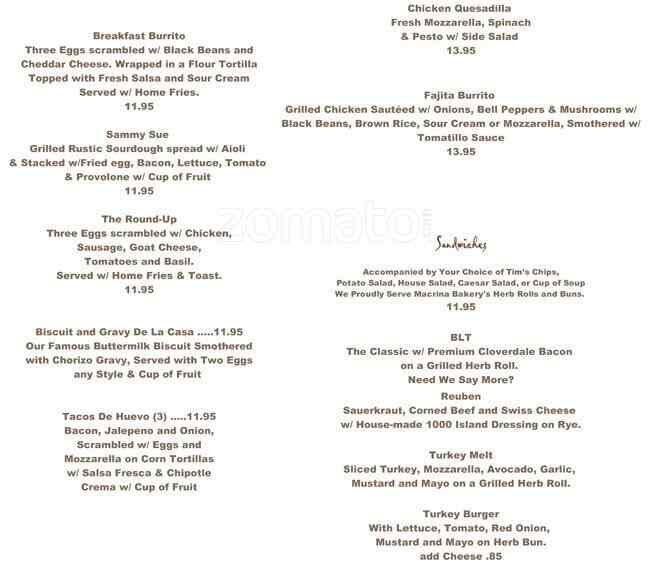 Breakfast Burrito
Three Eggs scrambled w/ Black Beans and Cheddar Cheese. Wrapped in a Flour Tortilla Topped with Fresh Salsa and Sour Cream Served w/ Home Fries.
11.95

Sammy Sue
Grilled Rustic Sourdough spread w/ Aioli & Stacked w/Fried egg, Bacon, Lettuce, Tomato & Provolone w/ Cup of Fruit
11.95

The Round-Up
Three Eggs scrambled w/ Chicken, Sausage, Goat Cheese, Tomatoes and Basil.
Served w/ Home Fries & Toast.
11.95

Biscuit and Gravy De La Casa .....11.95
Our Famous Buttermilk Biscuit Smothered with Chorizo Gravy, Served with Two Eggs any Style & Cup of Fruit

Tacos De Huevo (3) .....11.95
Bacon, Jalepeno and Onion, Scrambled w/ Eggs and Mozzarella on Corn Tortillas w/ Salsa Fresca & Chipotle Crema w/ Cup of Fruit

Chicken Quesadilla
Fresh Mozzarella, Spinach & Pesto w/ Side Salad
13.95

Fajita Burrito
Grilled Chicken Sautéed w/ Onions, Bell Peppers & Mushrooms w/ Black Beans, Brown Rice, Sour Cream or Mozzarella, Smothered w/ Tomatillo Sauce
13.95

zomato

Sandwiches

Accompanied by Your Choice of Tim's Chips, Potato Salad, House Salad, Caesar Salad, or Cup of Soup
We Proudly Serve Macrina Bakery's Herb Rolls and Buns.
11.95

BLT
The Classic w/ Premium Cloverdale Bacon on a Grilled Herb Roll.
Need We Say More?

Reuben
Sauerkraut, Corned Beef and Swiss Cheese w/ House-made 1000 Island Dressing on Rye.

Turkey Melt
Sliced Turkey, Mozzarella, Avocado, Garlic, Mustard and Mayo on a Grilled Herb Roll.

Turkey Burger
With Lettuce, Tomato, Red Onion, Mustard and Mayo on Herb Bun.
add Cheese .85